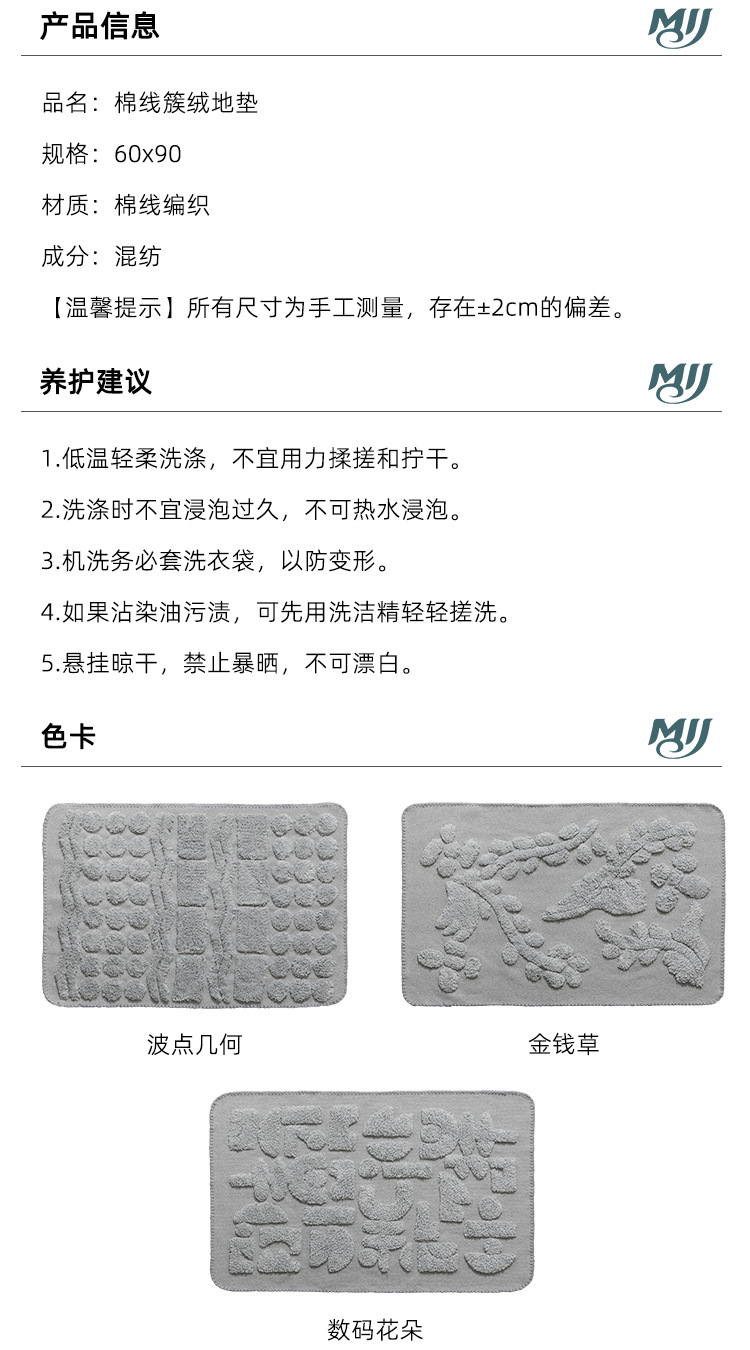 产品信息

MJJ

品名：棉线簇绒地垫

规格：60x90

材质：棉线编织

成分：混纺

【温馨提示】所有尺寸为手工测量，存在±2cm的偏差。

养护建议

MJJ

1.低温轻柔洗涤，不宜用力揉搓和拧干。

2.洗涤时不宜浸泡过久，不可热水浸泡。

3.机洗务必套洗衣袋，以防变形。

4.如果沾染油污渍，可先用洗洁精轻轻搓洗。

5.悬挂晾干，禁止暴晒，不可漂白。

色卡

MJJ

波点几何

金钱草

数码花朵